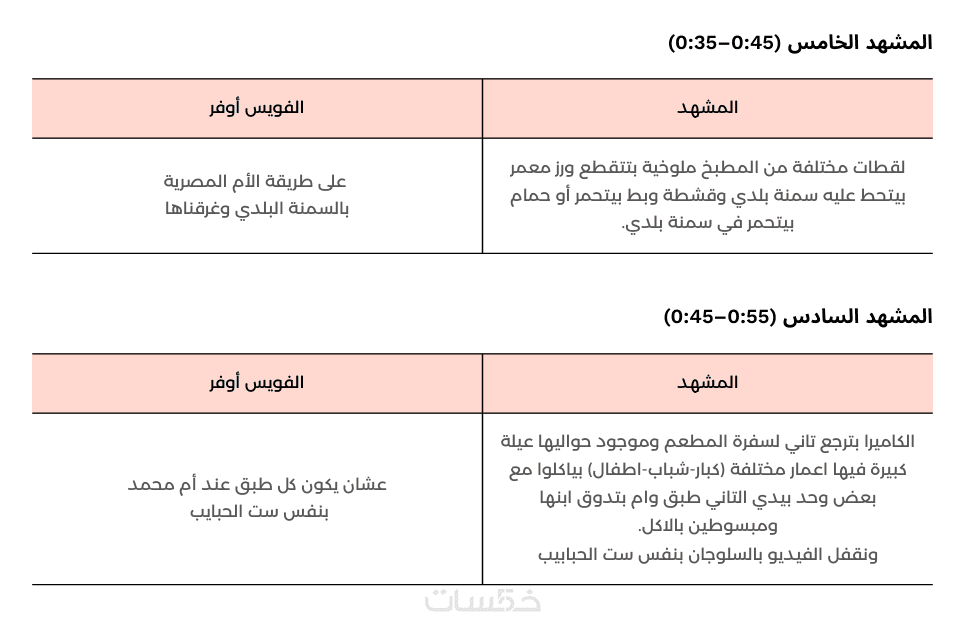 المشهد الخامس (0:45–0:35)

| المشهد | الفويس أوفر |
|---|---|
| لقطات مختلفة من المطبخ ملوخية بتتقطع ورز معمر بيتحط عليه سمنة بلدي وقشطة وبط بيتحمر أو حمام بيتحمر في سمنة بلدي. | على طريقة الأم المصرية بالسمنة البلدي وغرقناها |

المشهد السادس (0:55–0:45)

| المشهد | الفويس أوفر |
|---|---|
| الكاميرا بترجع تاني لسفرة المطعم وموجود حواليها عيلة كبيرة فيها اعمار مختلفة (كبار-شباب-اطفال) بياكلوا مع بعض وحد بيدي التاني طبق وام بتدوق ابنها ومبسوطين بالاكل. ونقفل الفيديو بالسلوجان بنفس ست الحبايب | عشان يكون كل طبق عند أم محمد بنفس ست الحبايب |

خمسات